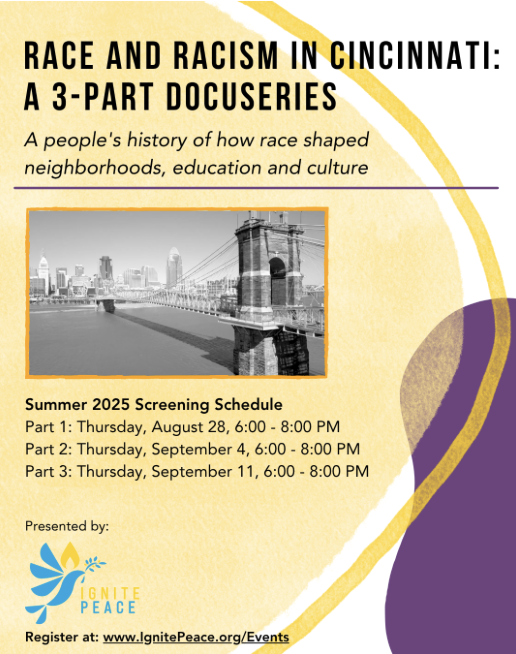 RACE AND RACISM IN CINCINNATI: A 3-PART DOCUSERIES

A people's history of how race shaped neighborhoods, education and culture

Summer 2025 Screening Schedule
Part 1: Thursday, August 28, 6:00 - 8:00 PM
Part 2: Thursday, September 4, 6:00 - 8:00 PM
Part 3: Thursday, September 11, 6:00 - 8:00 PM

Presented by:

IGNITE PEACE

Register at: www.IgnitePeace.org/Events